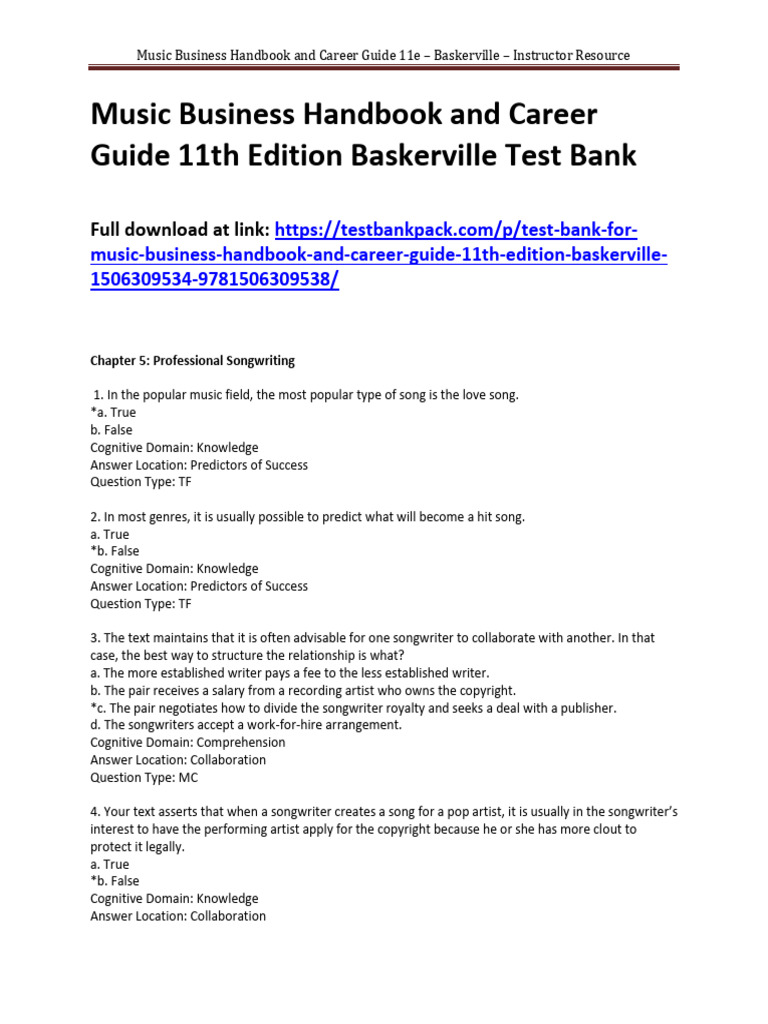 Music Business Handbook and Career Guide 11e – Baskerville – Instructor Resource

Music Business Handbook and Career Guide 11th Edition Baskerville Test Bank

Full download at link: https://testbankpack.com/p/test-bank-for-music-business-handbook-and-career-guide-11th-edition-baskerville-1506309534-9781506309538/

Chapter 5: Professional Songwriting

1. In the popular music field, the most popular type of song is the love song.
*a. True
b. False
Cognitive Domain: Knowledge
Answer Location: Predictors of Success
Question Type: TF

2. In most genres, it is usually possible to predict what will become a hit song.
a. True
*b. False
Cognitive Domain: Knowledge
Answer Location: Predictors of Success
Question Type: TF

3. The text maintains that it is often advisable for one songwriter to collaborate with another. In that case, the best way to structure the relationship is what?
a. The more established writer pays a fee to the less established writer.
b. The pair receives a salary from a recording artist who owns the copyright.
*c. The pair negotiates how to divide the songwriter royalty and seeks a deal with a publisher.
d. The songwriters accept a work-for-hire arrangement.
Cognitive Domain: Comprehension
Answer Location: Collaboration
Question Type: MC

4. Your text asserts that when a songwriter creates a song for a pop artist, it is usually in the songwriter's interest to have the performing artist apply for the copyright because he or she has more clout to protect it legally.
a. True
*b. False
Cognitive Domain: Knowledge
Answer Location: Collaboration